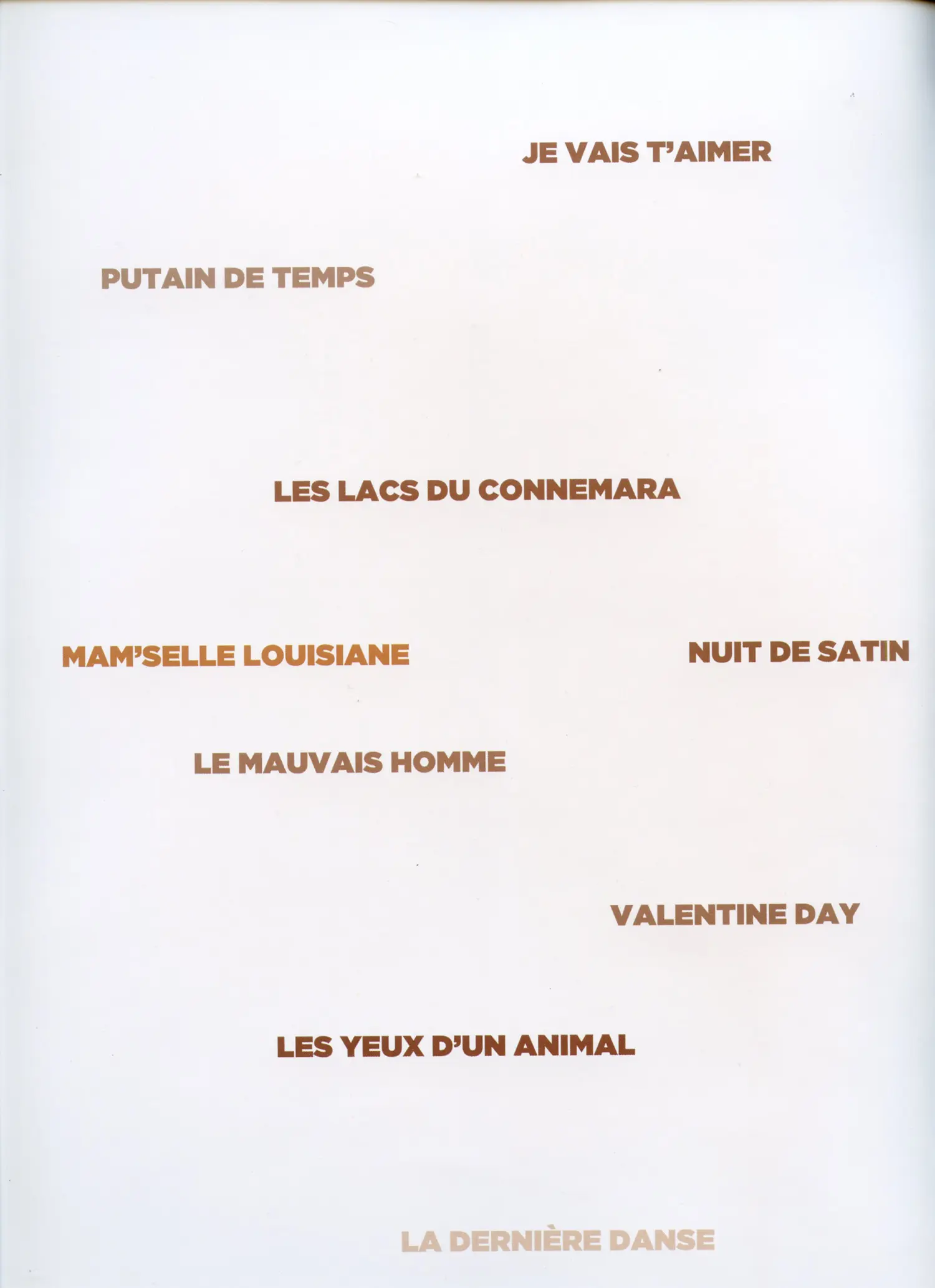 JE VAIS T'AIMER

PUTAIN DE TEMPS

LES LACS DU CONNEMARA

MAM'SELLE LOUISIANE

NUIT DE SATIN

LE MAUVAIS HOMME

VALENTINE DAY

LES YEUX D'UN ANIMAL

LA DERNIÈRE DANSE